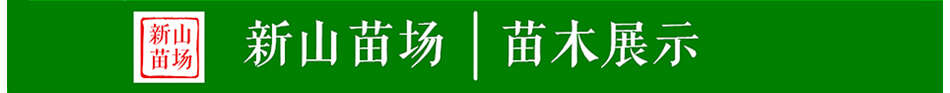 新山苗场

新山苗场 | 苗木展示